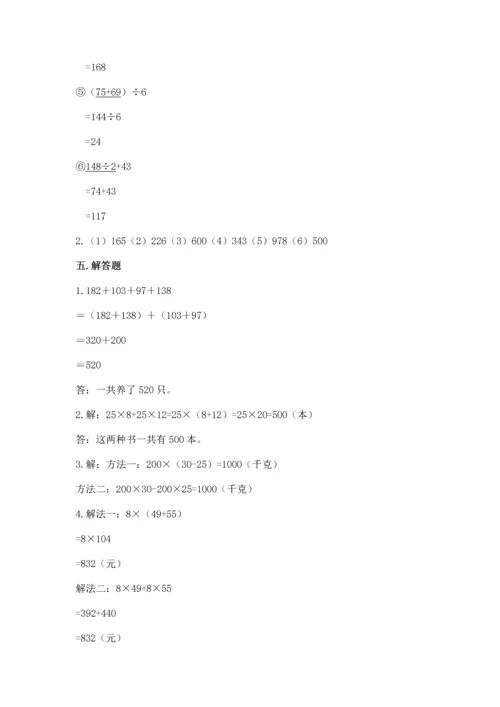 =168

⑤（75+69）÷6

=144÷6

=24

⑥148÷2+43

=74+43

=117

2.（1）165（2）226（3）600（4）343（5）978（6）500

五. 解答题

1. 182＋103＋97＋138

＝（182＋138）＋（103＋97）

=320＋200

=520

答：一共养了 520 只。

2. 解：25×8+25×12=25×（8+12）=25×20=500（本）

答：这两种书一共有 500 本。

3. 解：方法一：200×（30-25）=1000（千克）

方法二：200×30-200×25=1000（千克）

4. 解法一：8×（49+55）

=8×104

=832（元）

解法二：8×49+8×55

=392+440

=832（元）